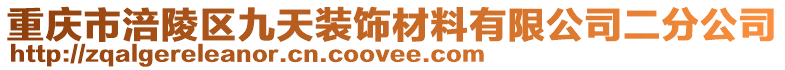 重庆市涪陵区九天装饰材料有限公司二分公司
http://zqalgereleanor.cn.coovee.com